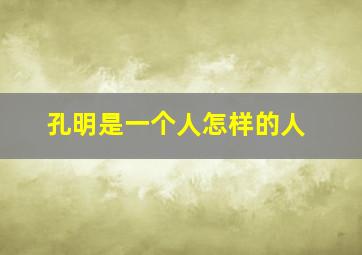 孔明是一个人怎样的人